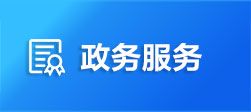 政务服务